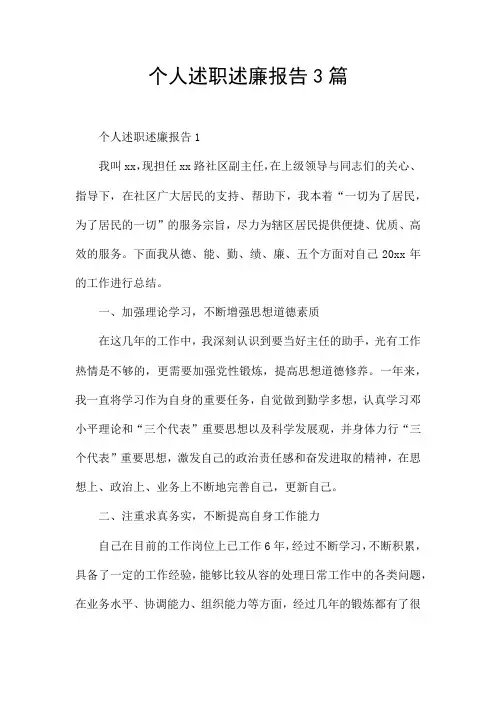 个人述职述廉报告3篇

个人述职述廉报告1

我叫xx，现担任xx路社区副主任，在上级领导与同志们的关心、指导下，在社区广大居民的支持、帮助下，我本着“一切为了居民，为了居民的一切”的服务宗旨，尽力为辖区居民提供便捷、优质、高效的服务。下面我从德、能、勤、绩、廉、五个方面对自己20xx年的工作进行总结。

一、加强理论学习，不断增强思想道德素质

在这几年的工作中，我深刻认识到要当好主任的助手，光有工作热情是不够的，更需要加强党性锻炼，提高思想道德修养。一年来，我一直将学习作为自身的重要任务，自觉做到勤学多想，认真学习邓小平理论和“三个代表”重要思想以及科学发展观，并身体力行“三个代表”重要思想，激发自己的政治责任感和奋发进取的精神，在思想上、政治上、业务上不断地完善自己，更新自己。

二、注重求真务实，不断提高自身工作能力

自己在目前的工作岗位上已工作6年，经过不断学习，不断积累，具备了一定的工作经验，能够比较从容的处理日常工作中的各类问题，在业务水平、协调能力、组织能力等方面，经过几年的锻炼都有了很